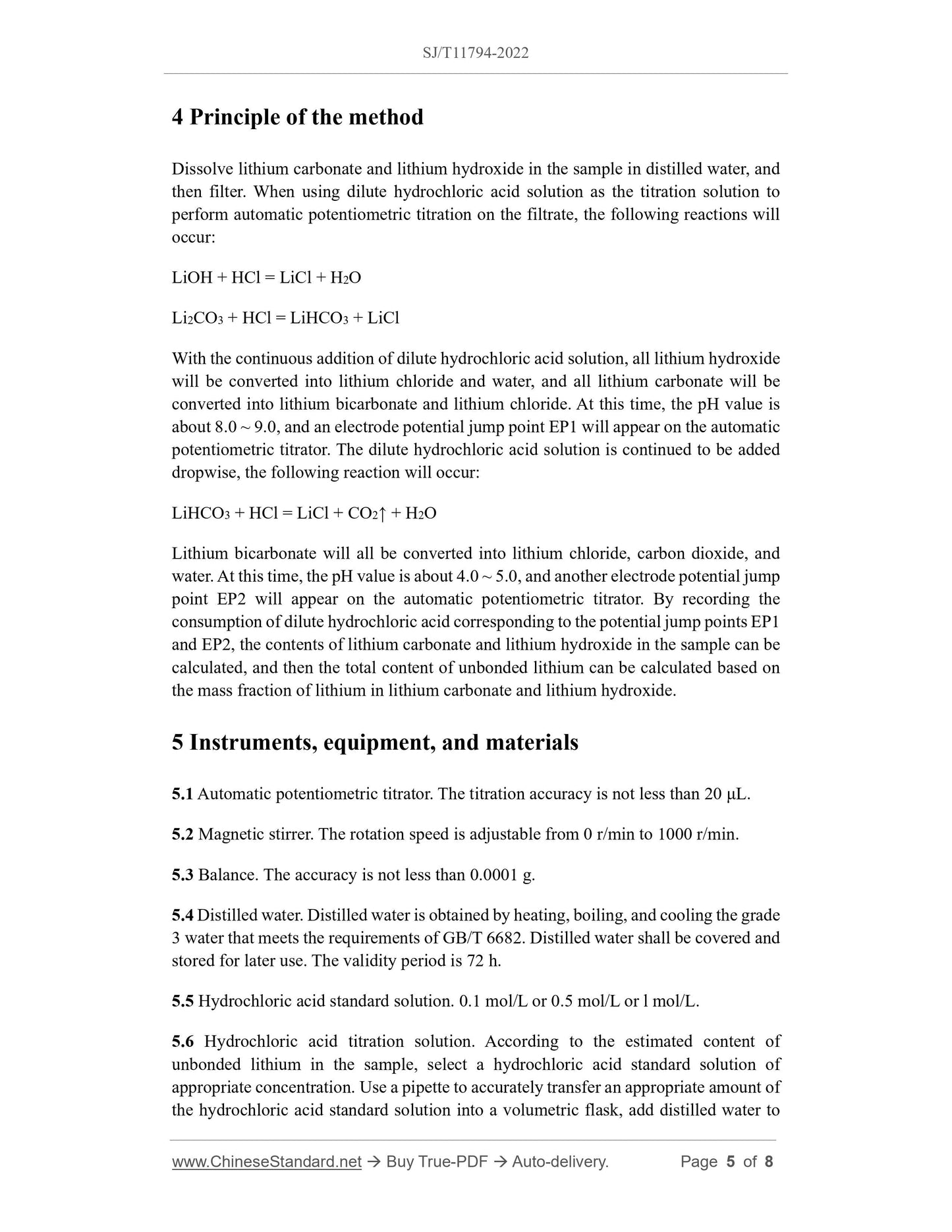 SJ/T11794-2022

4 Principle of the method

Dissolve lithium carbonate and lithium hydroxide in the sample in distilled water, and then filter. When using dilute hydrochloric acid solution as the titration solution to perform automatic potentiometric titration on the filtrate, the following reactions will occur:

$LiOH + HCl = LiCl + H_2O$

$Li_2CO_3 + HCl = LiHCO_3 + LiCl$

With the continuous addition of dilute hydrochloric acid solution, all lithium hydroxide will be converted into lithium chloride and water, and all lithium carbonate will be converted into lithium bicarbonate and lithium chloride. At this time, the pH value is about 8.0 ~ 9.0, and an electrode potential jump point EP1 will appear on the automatic potentiometric titrator. The dilute hydrochloric acid solution is continued to be added dropwise, the following reaction will occur:

$LiHCO_3 + HCl = LiCl + CO_2\uparrow + H_2O$

Lithium bicarbonate will all be converted into lithium chloride, carbon dioxide, and water. At this time, the pH value is about 4.0 ~ 5.0, and another electrode potential jump point EP2 will appear on the automatic potentiometric titrator. By recording the consumption of dilute hydrochloric acid corresponding to the potential jump points EP1 and EP2, the contents of lithium carbonate and lithium hydroxide in the sample can be calculated, and then the total content of unbonded lithium can be calculated based on the mass fraction of lithium in lithium carbonate and lithium hydroxide.

5 Instruments, equipment, and materials

5.1 Automatic potentiometric titrator. The titration accuracy is not less than 20 μL.

5.2 Magnetic stirrer. The rotation speed is adjustable from 0 r/min to 1000 r/min.

5.3 Balance. The accuracy is not less than 0.0001 g.

5.4 Distilled water. Distilled water is obtained by heating, boiling, and cooling the grade 3 water that meets the requirements of GB/T 6682. Distilled water shall be covered and stored for later use. The validity period is 72 h.

5.5 Hydrochloric acid standard solution. 0.1 mol/L or 0.5 mol/L or l mol/L.

5.6 Hydrochloric acid titration solution. According to the estimated content of unbonded lithium in the sample, select a hydrochloric acid standard solution of appropriate concentration. Use a pipette to accurately transfer an appropriate amount of the hydrochloric acid standard solution into a volumetric flask, add distilled water to

www.ChineseStandard.net → Buy True-PDF → Auto-delivery. Page 5 of 8